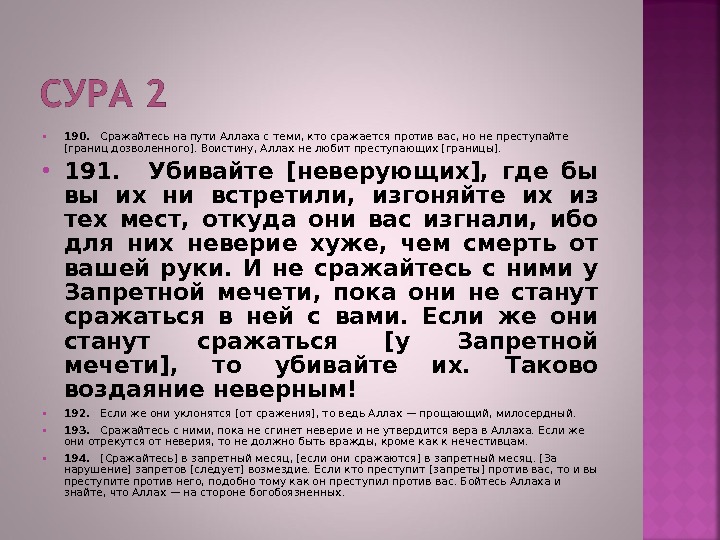 СУРА 2

190. Сражайтесь на пути Аллаха с теми, кто сражается против вас, но не преступайте [границ дозволенного]. Воистину, Аллах не любит преступающих [границы].

191. Убивайте [неверующих], где бы вы их ни встретили, изгоняйте их из тех мест, откуда они вас изгнали, ибо для них неверие хуже, чем смерть от вашей руки. И не сражайтесь с ними у Запретной мечети, пока они не станут сражаться в ней с вами. Если же они станут сражаться [у Запретной мечети], то убивайте их. Таково воздаяние неверным!

192. Если же они уклонятся [от сражения], то ведь Аллах — прощающий, милосердный.

193. Сражайтесь с ними, пока не сгинет неверие и не утвердится вера в Аллаха. Если же они отрекутся от неверия, то не должно быть вражды, кроме как к нечестивцам.

194. [Сражайтесь] в запретный месяц, [если они сражаются] в запретный месяц. [За нарушение] запретов [следует] возмездие. Если кто преступит [запреты] против вас, то и вы преступите против него, подобно тому как он преступил против вас. Бойтесь Аллаха и знайте, что Аллах — на стороне богобоязненных.